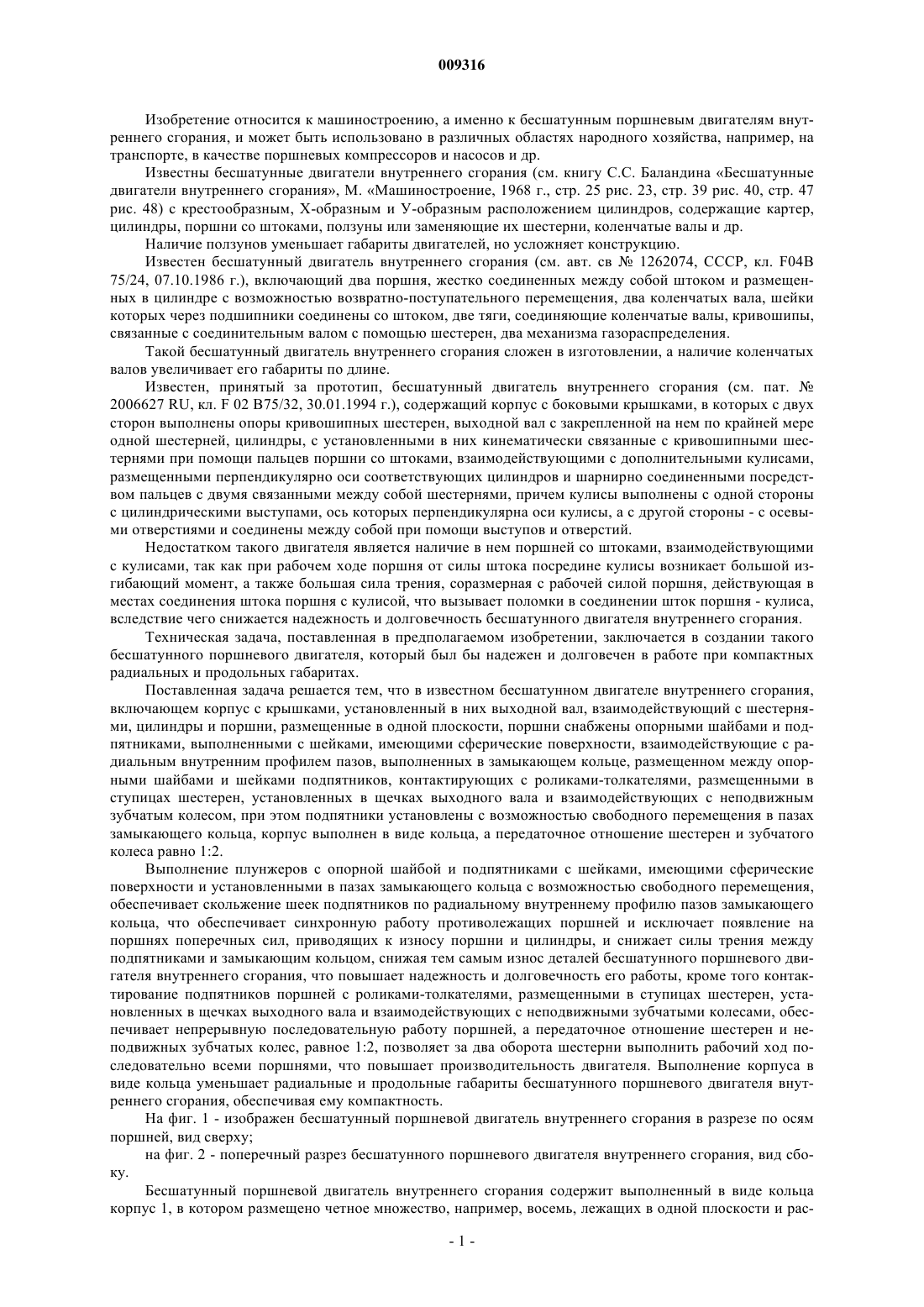 009316

Изобретение относится к машиностроению, а именно к бесшатунным поршневым двигателям внутреннего сгорания, и может быть использовано в различных областях народного хозяйства, например, на транспорте, в качестве поршневых компрессоров и насосов и др.

Известны бесшатунные двигатели внутреннего сгорания (см. книгу С.С. Баландина «Бесшатунные двигатели внутреннего сгорания», М. «Машиностроение, 1968 г., стр. 25 рис. 23, стр. 39 рис. 40, стр. 47 рис. 48) с крестообразным, Х-образным и У-образным расположением цилиндров, содержащие картер, цилиндры, поршни со штоками, ползуны или заменяющие их шестерни, коленчатые валы и др.

Наличие ползунов уменьшает габариты двигателей, но усложняет конструкцию.

Известен бесшатунный двигатель внутреннего сгорания (см. авт. св № 1262074, СССР, кл. F04B 75/24, 07.10.1986 г.), включающий два поршня, жестко соединенных между собой штоком и размещенных в цилиндре с возможностью возвратно-поступательного перемещения, два коленчатых вала, шейки которых через подшипники соединены со штоком, две тяги, соединяющие коленчатые валы, кривошипы, связанные с соединительным валом с помощью шестерен, два механизма газораспределения.

Такой бесшатунный двигатель внутреннего сгорания сложен в изготовлении, а наличие коленчатых валов увеличивает его габариты по длине.

Известен, принятый за прототип, бесшатунный двигатель внутреннего сгорания (см. пат. № 2006627 RU, кл. F 02 B75/32, 30.01.1994 г.), содержащий корпус с боковыми крышками, в которых с двух сторон выполнены опоры кривошипных шестерен, выходной вал с закрепленной на нем по крайней мере одной шестерней, цилиндры, с установленными в них кинематически связанные с кривошипными шестернями при помощи пальцев поршни со штоками, взаимодействующими с дополнительными кулисами, размещенными перпендикулярно оси соответствующих цилиндров и шарнирно соединенными посредством пальцев с двумя связанными между собой шестернями, причем кулисы выполнены с одной стороны с цилиндрическими выступами, ось которых перпендикулярна оси кулисы, а с другой стороны - с осевыми отверстиями и соединены между собой при помощи выступов и отверстий.

Недостатком такого двигателя является наличие в нем поршней со штоками, взаимодействующими с кулисами, так как при рабочем ходе поршня от силы штока посредине кулисы возникает большой изгибающий момент, а также большая сила трения, соразмерная с рабочей силой поршня, действующая в местах соединения штока поршня с кулисой, что вызывает поломки в соединении шток поршня - кулиса, вследствие чего снижается надежность и долговечность бесшатунного двигателя внутреннего сгорания.

Техническая задача, поставленная в предполагаемом изобретении, заключается в создании такого бесшатунного поршневого двигателя, который был бы надежен и долговечен в работе при компактных радиальных и продольных габаритах.

Поставленная задача решается тем, что в известном бесшатунном двигателе внутреннего сгорания, включающем корпус с крышками, установленный в них выходной вал, взаимодействующий с шестернями, цилиндры и поршни, размещенные в одной плоскости, поршни снабжены опорными шайбами и подпятниками, выполненными с шейками, имеющими сферические поверхности, взаимодействующие с радиальным внутренним профилем пазов, выполненных в замыкающем кольце, размещенном между опорными шайбами и шейками подпятников, контактирующих с роликами-толкателями, размещенными в ступицах шестерен, установленных в щечках выходного вала и взаимодействующих с неподвижным зубчатым колесом, при этом подпятники установлены с возможностью свободного перемещения в пазах замыкающего кольца, корпус выполнен в виде кольца, а передаточное отношение шестерен и зубчатого колеса равно 1:2.

Выполнение плунжеров с опорной шайбой и подпятниками с шейками, имеющими сферические поверхности и установленными в пазах замыкающего кольца с возможностью свободного перемещения, обеспечивает скольжение шеек подпятников по радиальному внутреннему профилю пазов замыкающего кольца, что обеспечивает синхронную работу противолежащих поршней и исключает появление на поршнях поперечных сил, приводящих к износу поршни и цилиндры, и снижает силы трения между подпятниками и замыкающим кольцом, снижая тем самым износ деталей бесшатунного поршневого двигателя внутреннего сгорания, что повышает надежность и долговечность его работы, кроме того контактирование подпятников поршней с роликами-толкателями, размещенными в ступицах шестерен, установленных в щечках выходного вала и взаимодействующих с неподвижными зубчатыми колесами, обеспечивает непрерывную последовательную работу поршней, а передаточное отношение шестерен и неподвижных зубчатых колес, равное 1:2, позволяет за два оборота шестерни выполнить рабочий ход последовательно всеми поршнями, что повышает производительность двигателя. Выполнение корпуса в виде кольца уменьшает радиальные и продольные габариты бесшатунного поршневого двигателя внутреннего сгорания, обеспечивая ему компактность.

На фиг. 1 - изображен бесшатунный поршневой двигатель внутреннего сгорания в разрезе по осям поршней, вид сверху;

на фиг. 2 - поперечный разрез бесшатунного поршневого двигателя внутреннего сгорания, вид сбоку.

Бесшатунный поршневой двигатель внутреннего сгорания содержит выполненный в виде кольца корпус 1, в котором размещено четное множество, например, восемь, лежащих в одной плоскости и рас-

- 1 -